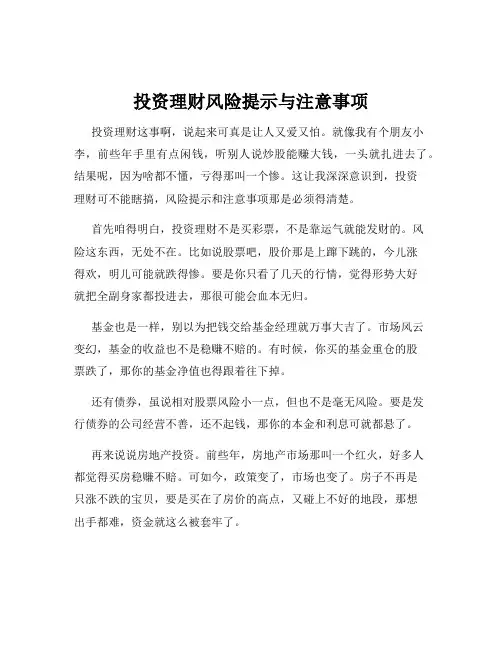 投资理财风险提示与注意事项

投资理财这事啊，说起来可真是让人又爱又怕。就像我有个朋友小李，前些年手里有点闲钱，听别人说炒股能赚大钱，一头就扎进去了。结果呢，因为啥都不懂，亏得那叫一个惨。这让我深深意识到，投资理财可不能瞎搞，风险提示和注意事项那是必须得清楚。

首先咱得明白，投资理财不是买彩票，不是靠运气就能发财的。风险这东西，无处不在。比如说股票吧，股价那是上蹿下跳的，今儿涨得欢，明儿可能就跌得惨。要是你只看了几天的行情，觉得形势大好就把全副身家都投进去，那很可能会血本无归。

基金也是一样，别以为把钱交给基金经理就万事大吉了。市场风云变幻，基金的收益也不是稳赚不赔的。有时候，你买的基金重仓的股票跌了，那你的基金净值也得跟着往下掉。

还有债券，虽说相对股票风险小一点，但也不是毫无风险。要是发行债券的公司经营不善，还不起钱，那你的本金和利息可就都悬了。

再来说说房地产投资。前些年，房地产市场那叫一个红火，好多人都觉得买房稳赚不赔。可如今，政策变了，市场也变了。房子不再是只涨不跌的宝贝，要是买在了房价的高点，又碰上不好的地段，那想出手都难，资金就这么被套牢了。